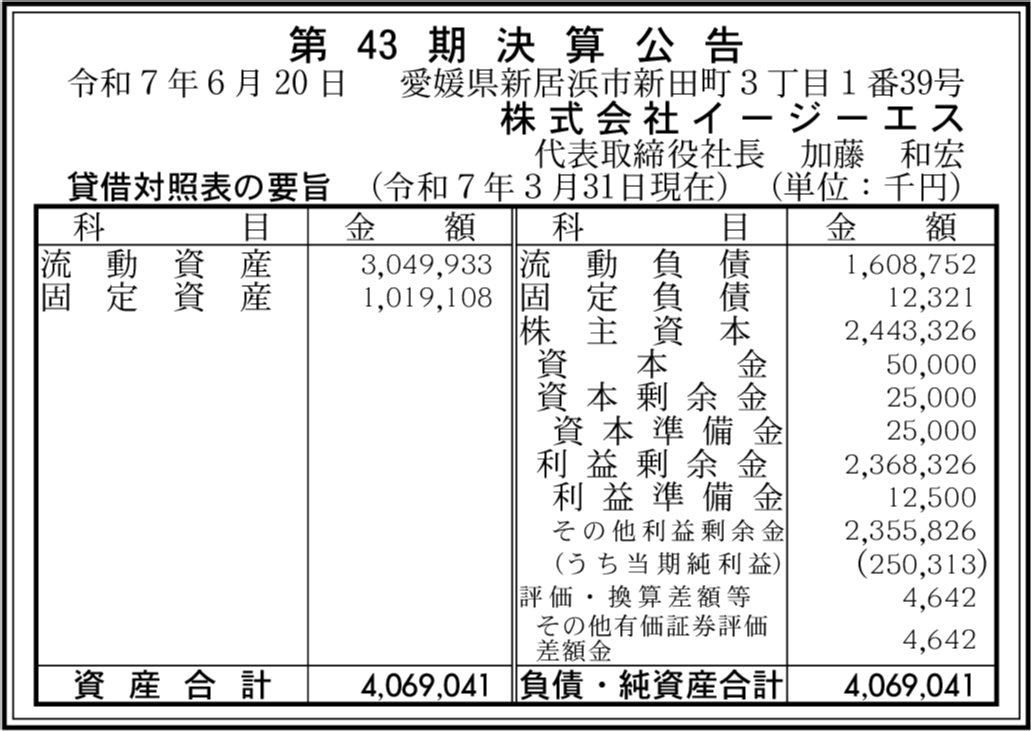 第43期決算公告

令和7年6月20日 愛媛県新居浜市新田町3丁目1番39号

株式会社イージーエス

代表取締役社長 加藤 和宏

貸借対照表の要旨 (令和7年3月31日現在) (単位:千円)

| 科目 | 金額 | 科目 | 金額 |
|---|---|---|---|
| 流動資産 | 3,049,933 | 流動負債 | 1,608,752 |
| 固定資産 | 1,019,108 | 固定負債 | 12,321 |
| | | 株主資本 | 2,443,326 |
| | | 資本金 | 50,000 |
| | | 資本剰余金 | 25,000 |
| | | 資本準備金 | 25,000 |
| | | 利益剰余金 | 2,368,326 |
| | | 利益準備金 | 12,500 |
| | | その他利益剰余金 | 2,355,826 |
| | | (うち当期純利益) | (250,313) |
| | | 評価・換算差額等 | 4,642 |
| | | その他有価証券評価差額金 | 4,642 |
| 資産合計 | 4,069,041 | 負債・純資産合計 | 4,069,041 |